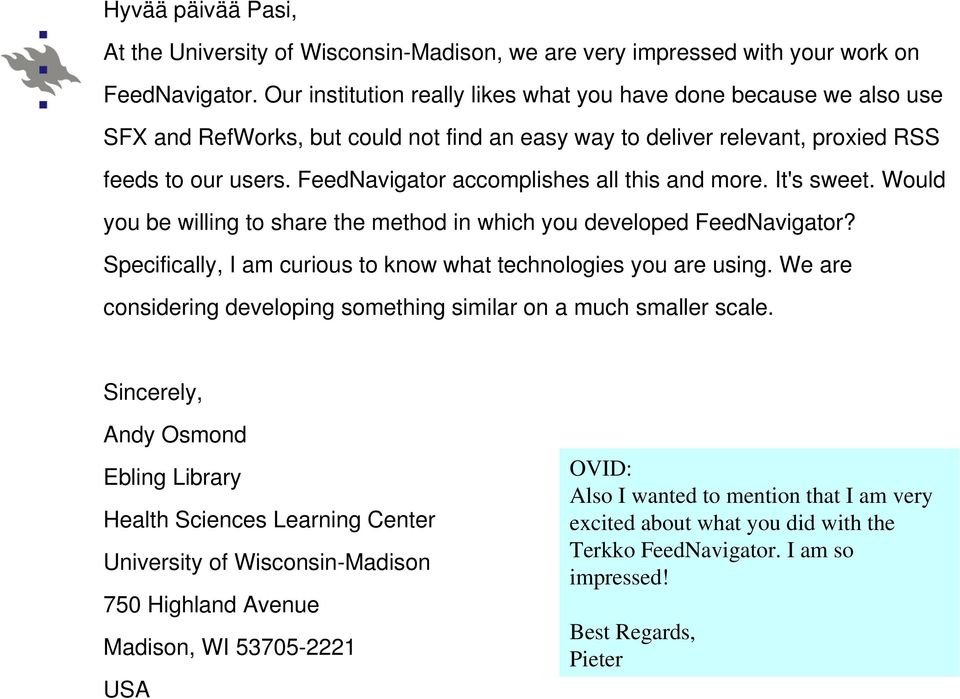 Hyvää päivää Pasi,

At the University of Wisconsin-Madison, we are very impressed with your work on FeedNavigator. Our institution really likes what you have done because we also use SFX and RefWorks, but could not find an easy way to deliver relevant, proxied RSS feeds to our users. FeedNavigator accomplishes all this and more. It's sweet. Would you be willing to share the method in which you developed FeedNavigator? Specifically, I am curious to know what technologies you are using. We are considering developing something similar on a much smaller scale.

Sincerely,
Andy Osmond
Ebling Library
Health Sciences Learning Center
University of Wisconsin-Madison
750 Highland Avenue
Madison, WI 53705-2221
USA

OVID:
Also I wanted to mention that I am very excited about what you did with the Terkko FeedNavigator. I am so impressed!

Best Regards,
Pieter